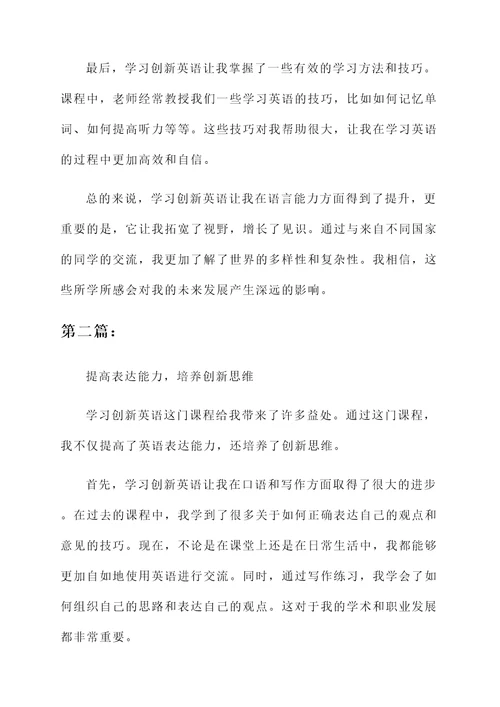 最后，学习创新英语让我掌握了一些有效的学习方法和技巧。课程中，老师经常教授我们一些学习英语的技巧，比如如何记忆单词、如何提高听力等等。这些技巧对我帮助很大，让我在学习英语的过程中更加高效和自信。

总的来说，学习创新英语让我在语言能力方面得到了提升，更重要的是，它让我拓宽了视野，增长了见识。通过与来自不同国家的同学的交流，我更加了解了世界的多样性和复杂性。我相信，这些所学所感会对我的未来发展产生深远的影响。

第二篇：

提高表达能力，培养创新思维

学习创新英语这门课程给我带来了许多益处。通过这门课程，我不仅提高了英语表达能力，还培养了创新思维。

首先，学习创新英语让我在口语和写作方面取得了很大的进步。在过去的课程中，我学到了很多关于如何正确表达自己的观点和意见的技巧。现在，不论是在课堂上还是在日常生活中，我都能够更加自如地使用英语进行交流。同时，通过写作练习，我学会了如何组织自己的思路和表达自己的观点。这对于我的学术和职业发展都非常重要。